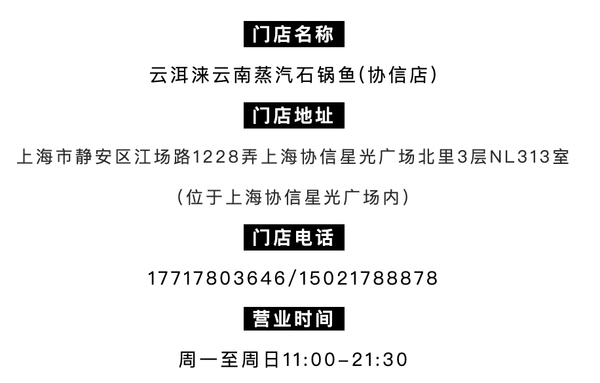 门店名称

云洱涞云南蒸汽石锅鱼(协信店)

门店地址

上海市静安区江场路1228弄上海协信星光广场北里3层NL313室

(位于上海协信星光广场内)

门店电话

17717803646/15021788878

营业时间

周一至周日11:00-21:30